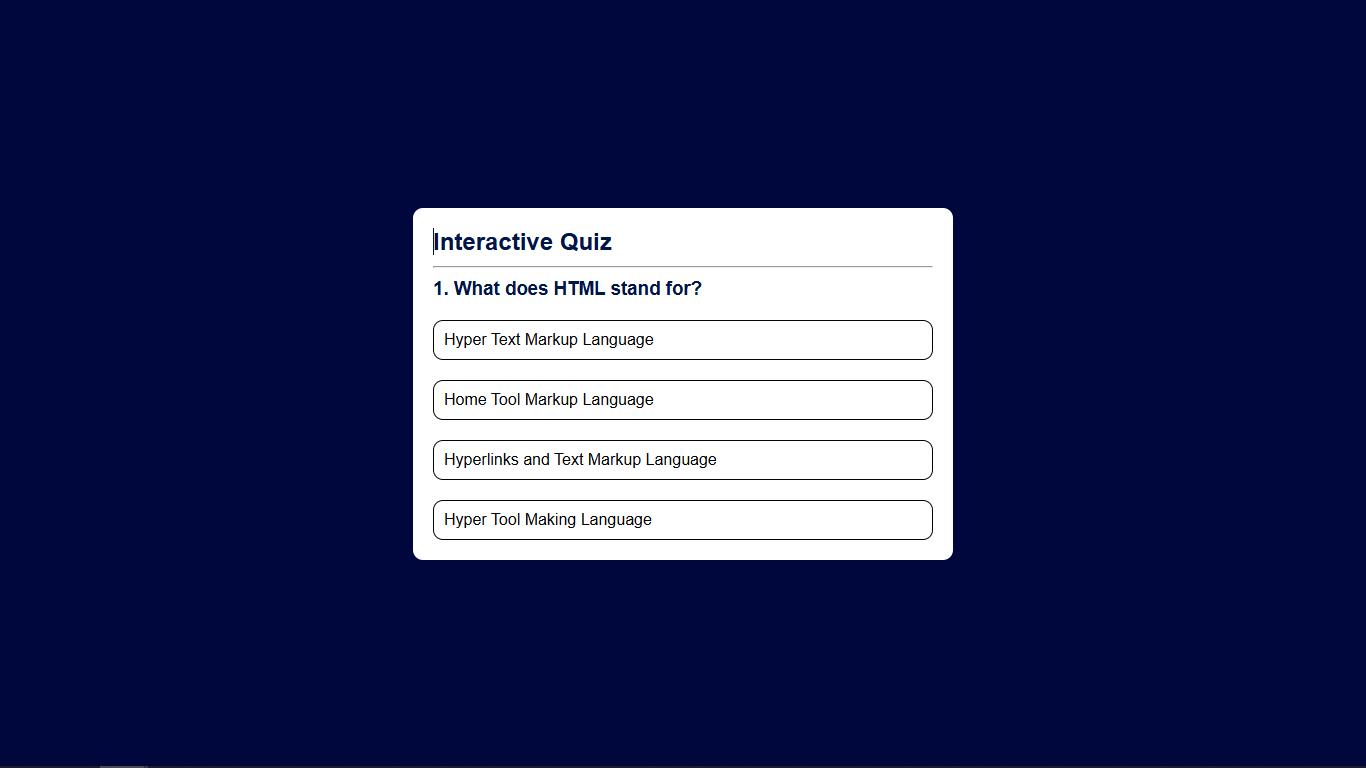 Interactive Quiz

1. What does HTML stand for?

Hyper Text Markup Language

Home Tool Markup Language

Hyperlinks and Text Markup Language

Hyper Tool Making Language